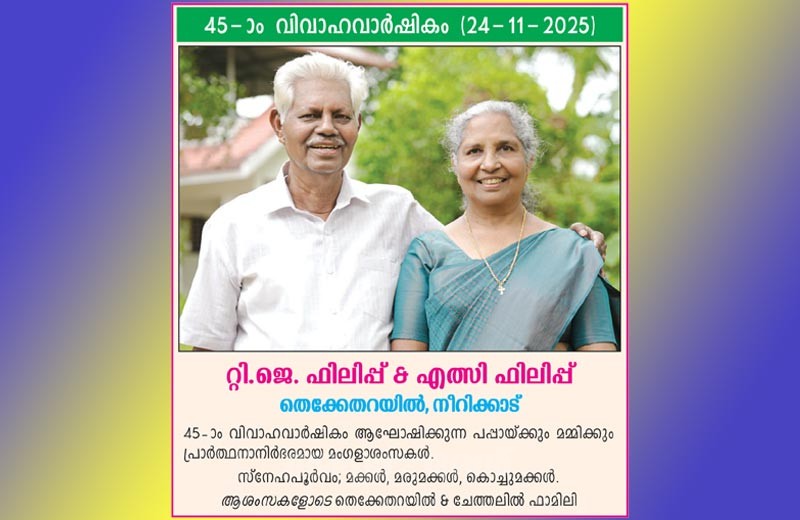 45-ാം വിവാഹവാർഷികം (24-11-2025)

റ്റി.ജെ. ഫിലിപ്പ് & എത്സി ഫിലിപ്പ്

തെക്കേതറയിൽ, നീറിക്കാട്

45-ാം വിവാഹവാർഷികം ആഘോഷിക്കുന്ന പപ്പായ്ക്കും മമ്മിക്കും പ്രാർത്ഥനാനിർഭരമായ മംഗളാശംസകൾ.

സ്നേഹപൂർവം; മക്കൾ, മരുമക്കൾ, കൊച്ചുമക്കൾ.

ആശംസകളോടെ തെക്കേതറയിൽ & ചേത്തലിൽ ഫാമിലി